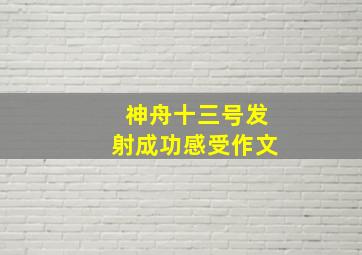 神舟十三号发射成功感受作文